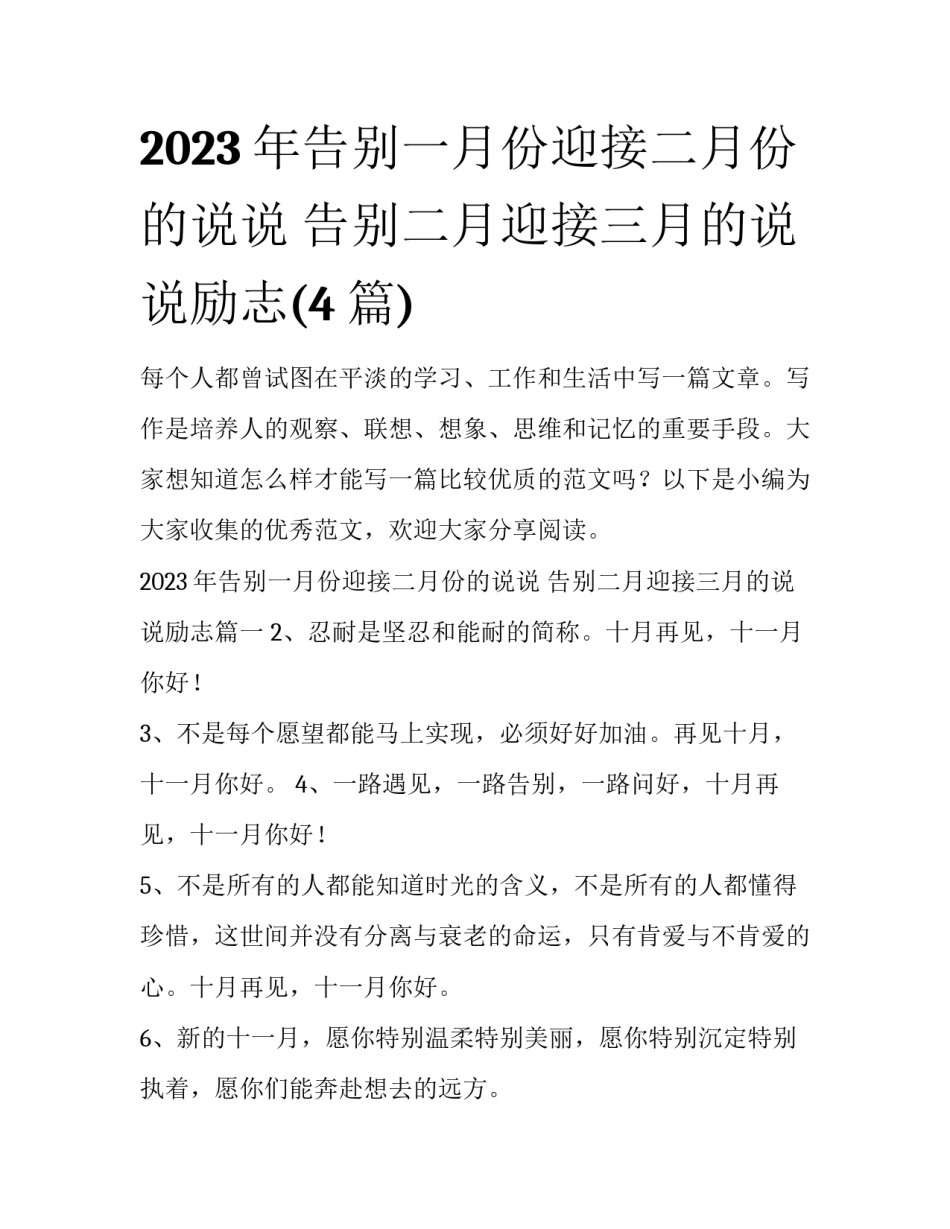 2023 年告别一月份迎接二月份的说说 告别二月迎接三月的说说励志(4 篇)

每个人都曾试图在平淡的学习、工作和生活中写一篇文章。写作是培养人的观察、联想、想象、思维和记忆的重要手段。大家想知道怎么样才能写一篇比较优质的范文吗？以下是小编为大家收集的优秀范文，欢迎大家分享阅读。

2023 年告别一月份迎接二月份的说说 告别二月迎接三月的说说励志篇一 2、忍耐是坚忍和能耐的简称。十月再见，十一月你好！

3、不是每个愿望都能马上实现，必须好好加油。再见十月，十一月你好。 4、一路遇见，一路告别，一路问好，十月再见，十一月你好！

5、不是所有的人都能知道时光的含义，不是所有的人都懂得珍惜，这世间并没有分离与衰老的命运，只有肯爱与不肯爱的心。十月再见，十一月你好。

6、新的十一月，愿你特别温柔特别美丽，愿你特别沉定特别执着，愿你们能奔赴想去的远方。